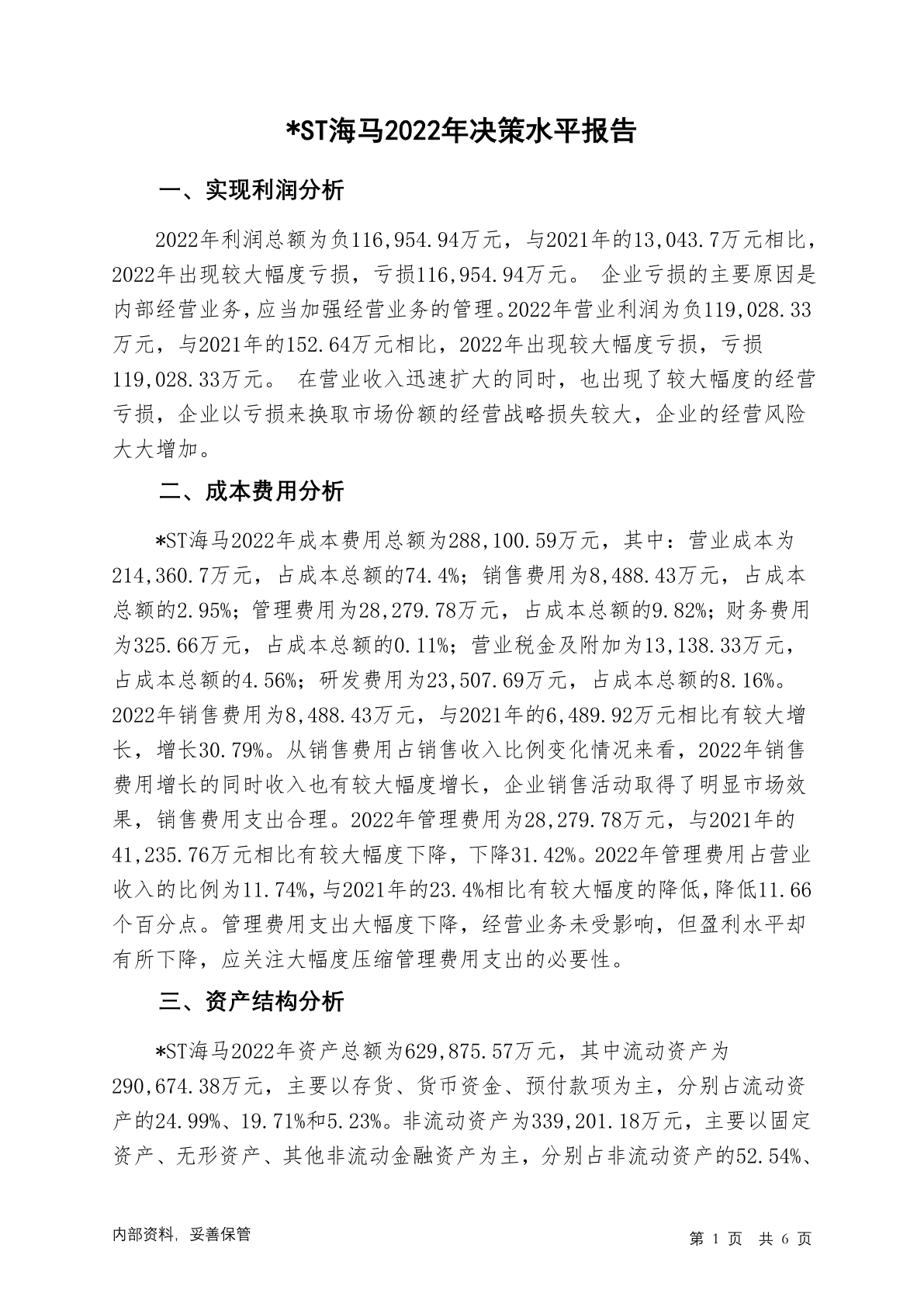 *ST海马2022年决策水平报告

一、实现利润分析

2022年利润总额为负116,954.94万元，与2021年的13,043.7万元相比，2022年出现较大幅度亏损，亏损116,954.94万元。 企业亏损的主要原因是内部经营业务，应当加强经营业务的管理。2022年营业利润为负119,028.33万元，与2021年的152.64万元相比，2022年出现较大幅度亏损，亏损119,028.33万元。 在营业收入迅速扩大的同时，也出现了较大幅度的经营亏损，企业以亏损来换取市场份额的经营战略损失较大，企业的经营风险大大增加。

二、成本费用分析

*ST海马2022年成本费用总额为288,100.59万元，其中：营业成本为214,360.7万元，占成本总额的74.4%；销售费用为8,488.43万元，占成本总额的2.95%；管理费用为28,279.78万元，占成本总额的9.82%；财务费用为325.66万元，占成本总额的0.11%；营业税金及附加为13,138.33万元，占成本总额的4.56%；研发费用为23,507.69万元，占成本总额的8.16%。2022年销售费用为8,488.43万元，与2021年的6,489.92万元相比有较大增长，增长30.79%。从销售费用占销售收入比例变化情况来看，2022年销售费用增长的同时收入也有较大幅度增长，企业销售活动取得了明显市场效果，销售费用支出合理。2022年管理费用为28,279.78万元，与2021年的41,235.76万元相比有较大幅度下降，下降31.42%。2022年管理费用占营业收入的比例为11.74%，与2021年的23.4%相比有较大幅度的降低，降低11.66个百分点。管理费用支出大幅度下降，经营业务未受影响，但盈利水平却有所下降，应关注大幅度压缩管理费用支出的必要性。

三、资产结构分析

*ST海马2022年资产总额为629,875.57万元，其中流动资产为290,674.38万元，主要以存货、货币资金、预付款项为主，分别占流动资产的24.99%、19.71%和5.23%。非流动资产为339,201.18万元，主要以固定资产、无形资产、其他非流动金融资产为主，分别占非流动资产的52.54%、

内部资料，妥善保管

第 1 页 共 6 页